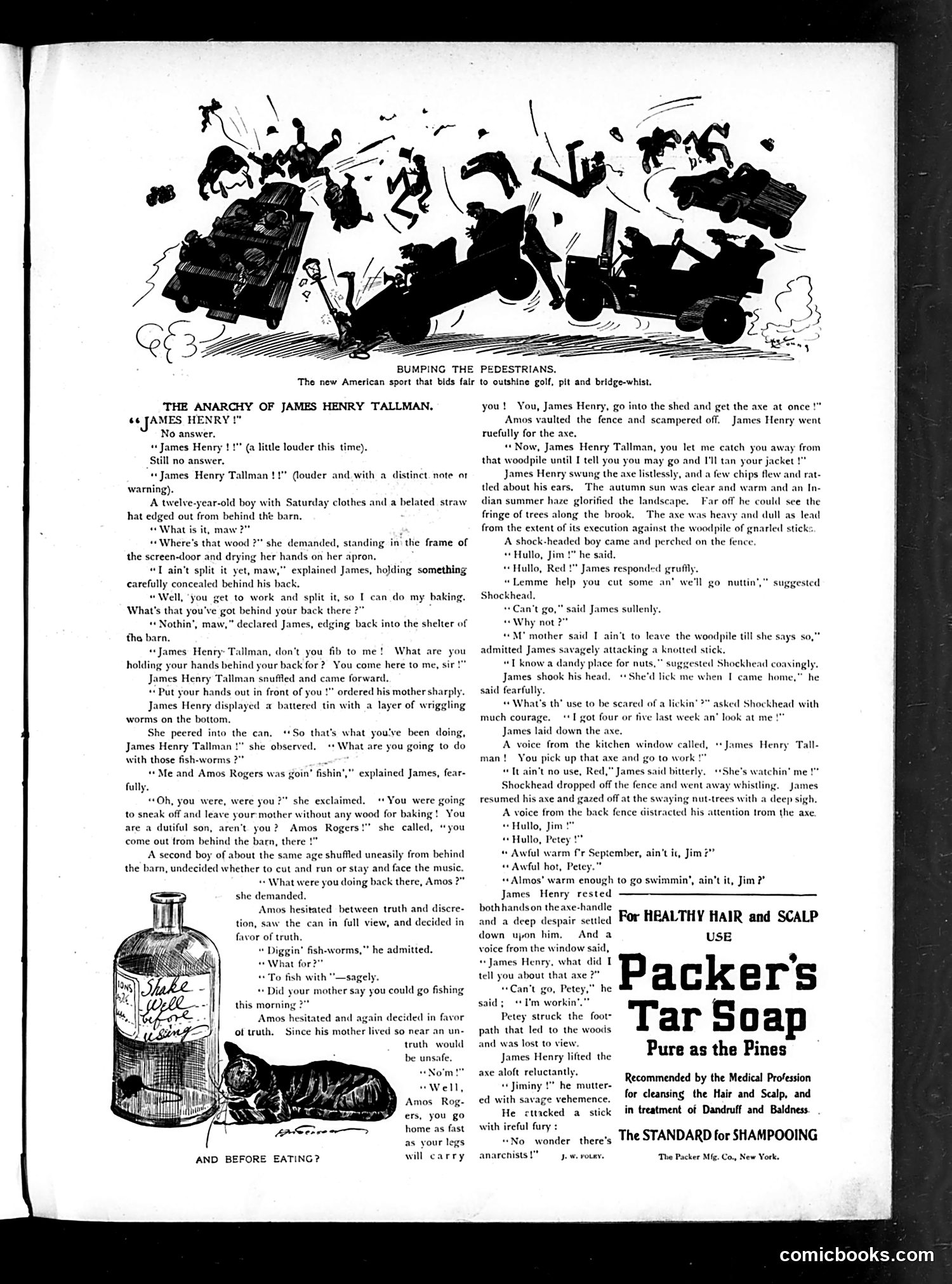 BUMPING THE PEDESTRIANS.
The new American sport that bids fair to outshine golf, pit and bridge-whist.

THE ANARCHY OF JAMES HENRY TALLMAN.

"JAMES HENRY!"

No answer.

"James Henry!!" (a little louder this time).

Still no answer.

"James Henry Tallman!!" (louder and with a distinct note of warning).

A twelve-year-old boy with Saturday clothes and a belated straw hat edged out from behind the barn.

"What is it, maw?"

"Where's that wood?" she demanded, standing in the frame of the screen-door and drying her hands on her apron.

"I ain't split it yet, maw," explained James, holding something carefully concealed behind his back.

"Well, you get to work and split it, so I can do my baking. What's that you've got behind your back there?"

"Nothin', maw," declared James, edging back into the shelter of the barn.

"James Henry Tallman, don't you fib to me! What are you holding your hands behind your back for? You come here to me, sir!"

James Henry Tallman snuffled and came forward.

"Put your hands out in front of you!" ordered his mother sharply.

James Henry displayed a battered tin with a layer of wriggling worms on the bottom.

She peered into the can. "So that's what you've been doing, James Henry Tallman!" she observed. "What are you going to do with those fish-worms?"

"Me and Amos Rogers was goin' fishin'," explained James, fearfully.

"Oh, you were, were you?" she exclaimed. "You were going to sneak off and leave your mother without any wood for baking! You are a dutiful son, aren't you? Amos Rogers!" she called, "you come out from behind the barn, there!"

A second boy of about the same age shuffled uneasily from behind the barn, undecided whether to cut and run or stay and face the music.

"What were you doing back there, Amos?" she demanded.

Amos hesitated between truth and discretion, saw the can in full view, and decided in favor of truth.

"Diggin' fish-worms," he admitted.

"What for?"

"To fish with"—sagely.

"Did your mother say you could go fishing this morning?"

Amos hesitated and again decided in favor of truth. Since his mother lived so near an untruth would be unsafe.

"No'm!"

"Well, Amos Rogers, you go home as fast as your legs will carry you! You, James Henry, go into the shed and get the axe at once!"

Amos vaulted the fence and scampered off. James Henry went ruefully for the axe.

"Now, James Henry Tallman, you let me catch you away from that woodpile until I tell you you may go and I'll tan your jacket!"

James Henry swung the axe listlessly, and a few chips flew and rattled about his ears. The autumn sun was clear and warm and an Indian summer haze glorified the landscape. Far off he could see the fringe of trees along the brook. The axe was heavy and dull as lead from the extent of its execution against the woodpile of gnarled sticks.

A shock-headed boy came and perched on the fence.

"Hullo, Jim!" he said.

"Hullo, Red!" James responded gruffly.

"Lemme help you cut some an' we'll go nuttin'," suggested Shockhead.

"Can't go," said James sullenly.

"Why not?"

"M' mother said I ain't to leave the woodpile till she says so," admitted James savagely attacking a knotted stick.

"I know a dandy place for nuts," suggested Shockhead coaxingly.

James shook his head. "She'd lick me when I came home," he said fearfully.

"What's th' use to be scared of a lickin'?" asked Shockhead with much courage. "I got four or five last week an' look at me!"

James laid down the axe.

A voice from the kitchen window called, "James Henry Tallman! You pick up that axe and go to work!"

"It ain't no use, Red," James said bitterly. "She's watchin' me!"

Shockhead dropped off the fence and went away whistling. James resumed his axe and gazed off at the swaying nut-trees with a deep sigh.

A voice from the back fence distracted his attention from the axe.

"Hullo, Jim!"

"Hullo, Petey!"

"Awful warm f'r September, ain't it, Jim?"

"Awful hot, Petey."

"Almos' warm enough to go swimmin', ain't it, Jim?"

James Henry rested both hands on the axe-handle and a deep despair settled down upon him. And a voice from the window said, "James Henry, what did I tell you about that axe?"

"Can't go, Petey," he said; "I'm workin'."

Petey struck the footpath that led to the woods and was lost to view.

James Henry lifted the axe aloft reluctantly.

"Jiminy!" he muttered with savage vehemence.

He attacked a stick with ireful fury:

"No wonder there's anarchists!" J. W. FOLEY.

Shake Well before using

AND BEFORE EATING?

For HEALTHY HAIR and SCALP
USE
Packer's Tar Soap
Pure as the Pines
Recommended by the Medical Profession for cleansing the Hair and Scalp, and in treatment of Dandruff and Baldness.
The STANDARD for SHAMPOOING
The Packer Mfg. Co., New York.

comicbooks.com